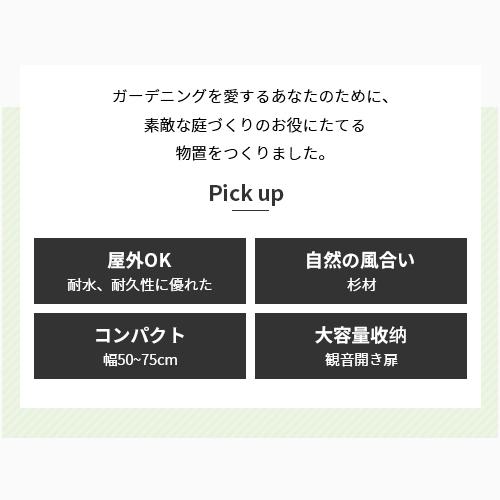 ガーデニングを愛するあなたのために、
素敵な庭づくりのお役にたてる
物置をつくりました。

Pick up

屋外OK
耐水、耐久性に優れた

自然の風合い
杉材

コンパクト
幅50~75cm

大容量収納
観音開き扉